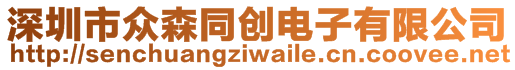 深圳市众森同创电子有限公司
http://senchuangziwaile.cn.coovee.net